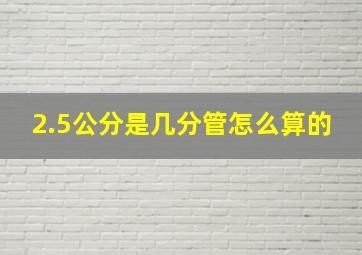 2.5公分是几分管怎么算的